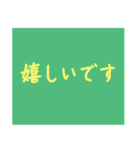 嬉しいです